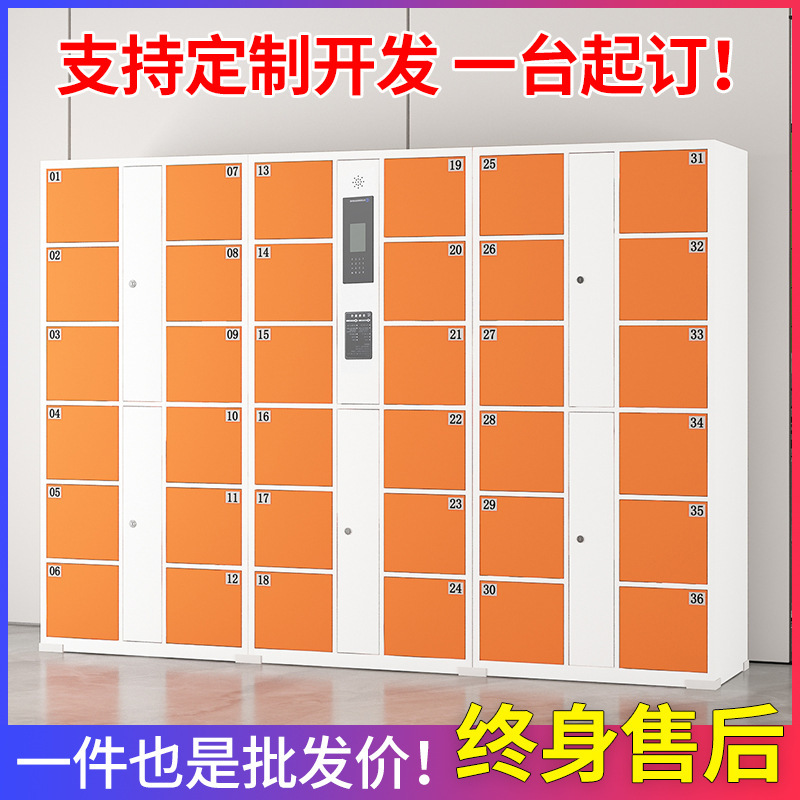 支持定制开发 一台起订！

01
02
03
04
05
06

07
08
09
10
11
12

13
14
15
16
17
18

19
20
21
22
23
24

25
26
27
28
29
30

31
32
33
34
35
36

一件也是批发价！ 终身售后